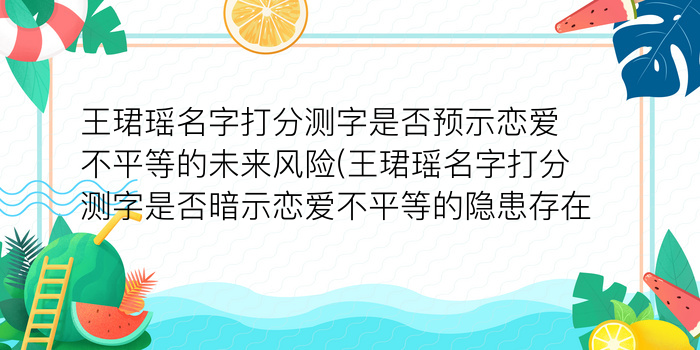 王珺瑶名字打分测字是否预示恋爱不平等的未来风险(王珺瑶名字打分测字是否暗示恋爱不平等的隐患存在